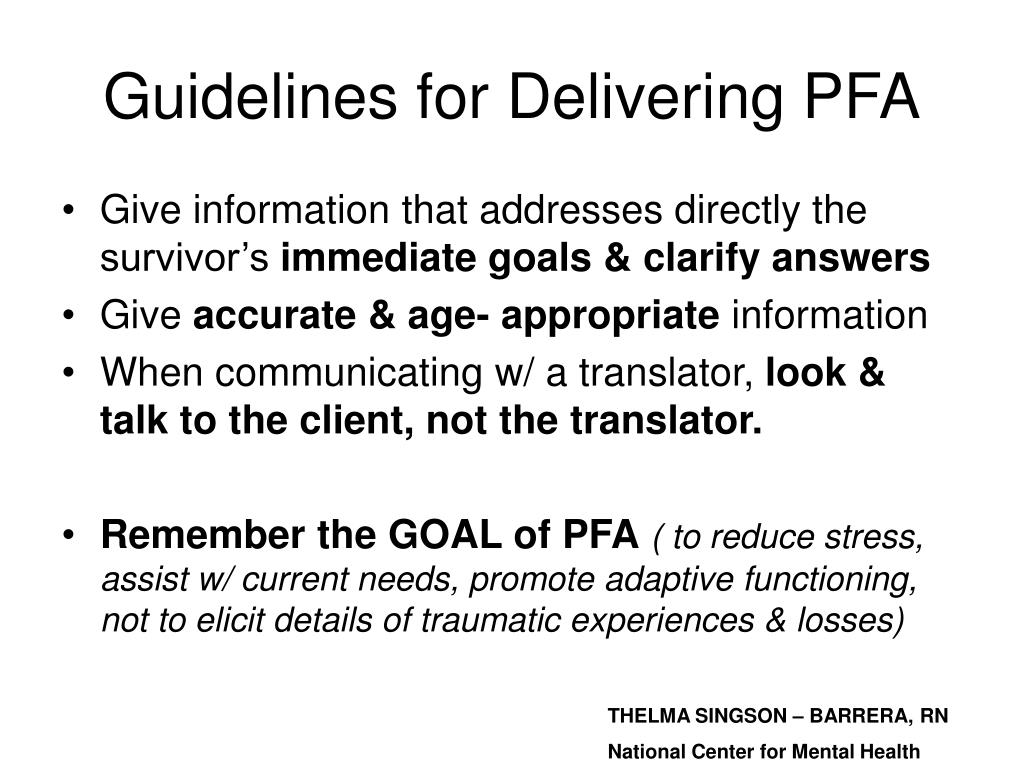 Guidelines for Delivering PFA

• Give information that addresses directly the survivor's immediate goals & clarify answers
• Give accurate & age- appropriate information
• When communicating w/ a translator, look & talk to the client, not the translator.

• Remember the GOAL of PFA ( to reduce stress, assist w/ current needs, promote adaptive functioning, not to elicit details of traumatic experiences & losses)

THELMA SINGSON – BARRERA, RN
National Center for Mental Health